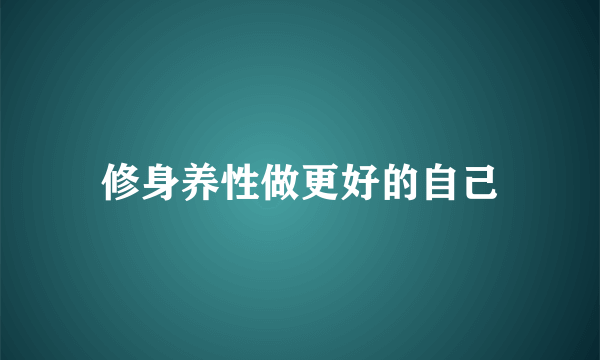 修身养性做更好的自己